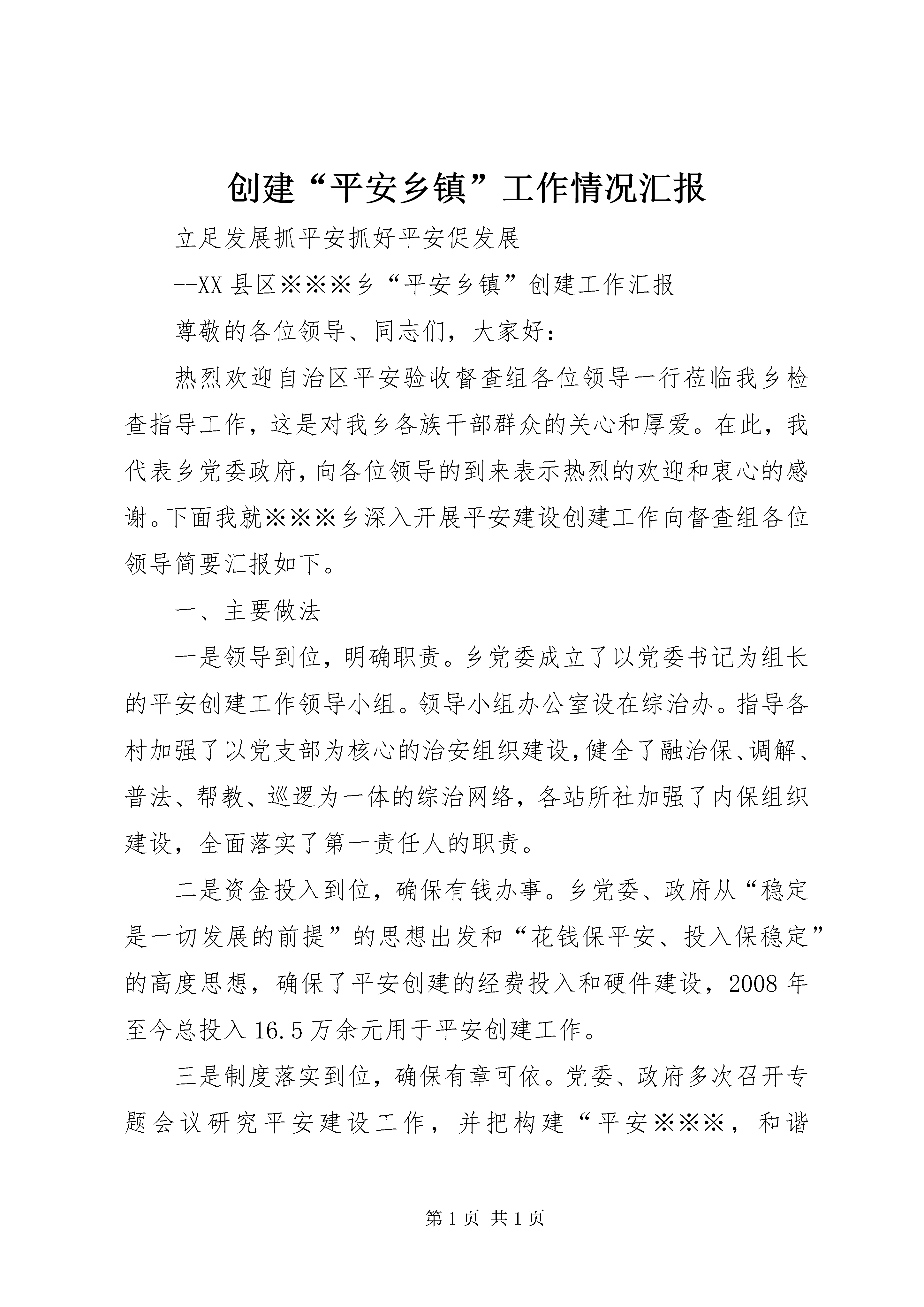 创建“平安乡镇”工作情况汇报

立足发展抓平安抓好平安促发展

--XX县区※※※乡“平安乡镇”创建工作汇报

尊敬的各位领导、同志们，大家好：

热烈欢迎自治区平安验收督查组各位领导一行莅临我乡检查指导工作，这是对我乡各族干部群众的关心和厚爱。在此，我代表乡党委政府，向各位领导的到来表示热烈的欢迎和衷心的感谢。下面我就※※※乡深入开展平安建设创建工作向督查组各位领导简要汇报如下。

一、主要做法

一是领导到位，明确职责。乡党委成立了以党委书记为组长的平安创建工作领导小组。领导小组办公室设在综治办。指导各村加强了以党支部为核心的治安组织建设，健全了融治保、调解、普法、帮教、巡逻为一体的综治网络，各站所社加强了内保组织建设，全面落实了第一责任人的职责。

二是资金投入到位，确保有钱办事。乡党委、政府从“稳定是一切发展的前提”的思想出发和“花钱保平安、投入保稳定”的高度思想，确保了平安创建的经费投入和硬件建设，2008年至今总投入16.5万余元用于平安创建工作。

三是制度落实到位，确保有章可依。党委、政府多次召开专题会议研究平安建设工作，并把构建“平安※※※，和谐

第1页 共1页